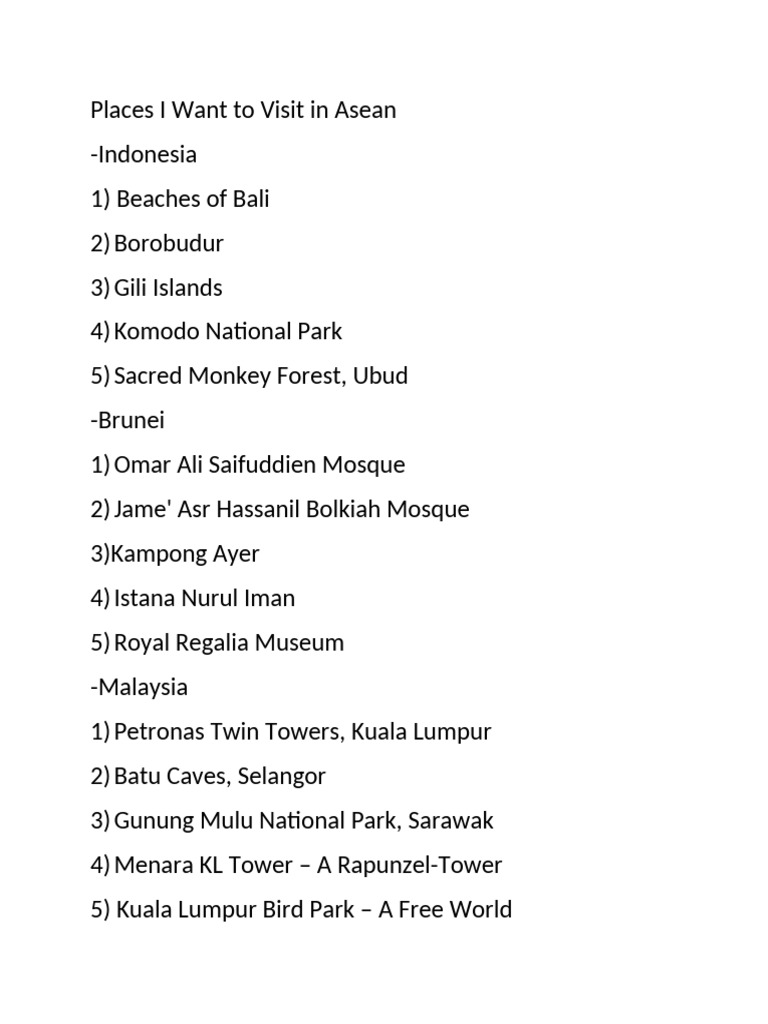 Places I Want to Visit in Asean

-Indonesia

1) Beaches of Bali

2) Borobudur

3) Gili Islands

4) Komodo National Park

5) Sacred Monkey Forest, Ubud

-Brunei

1) Omar Ali Saifuddien Mosque

2) Jame' Asr Hassanil Bolkiah Mosque

3)Kampong Ayer

4) Istana Nurul Iman

5) Royal Regalia Museum

-Malaysia

1) Petronas Twin Towers, Kuala Lumpur

2) Batu Caves, Selangor

3) Gunung Mulu National Park, Sarawak

4) Menara KL Tower – A Rapunzel-Tower

5) Kuala Lumpur Bird Park – A Free World